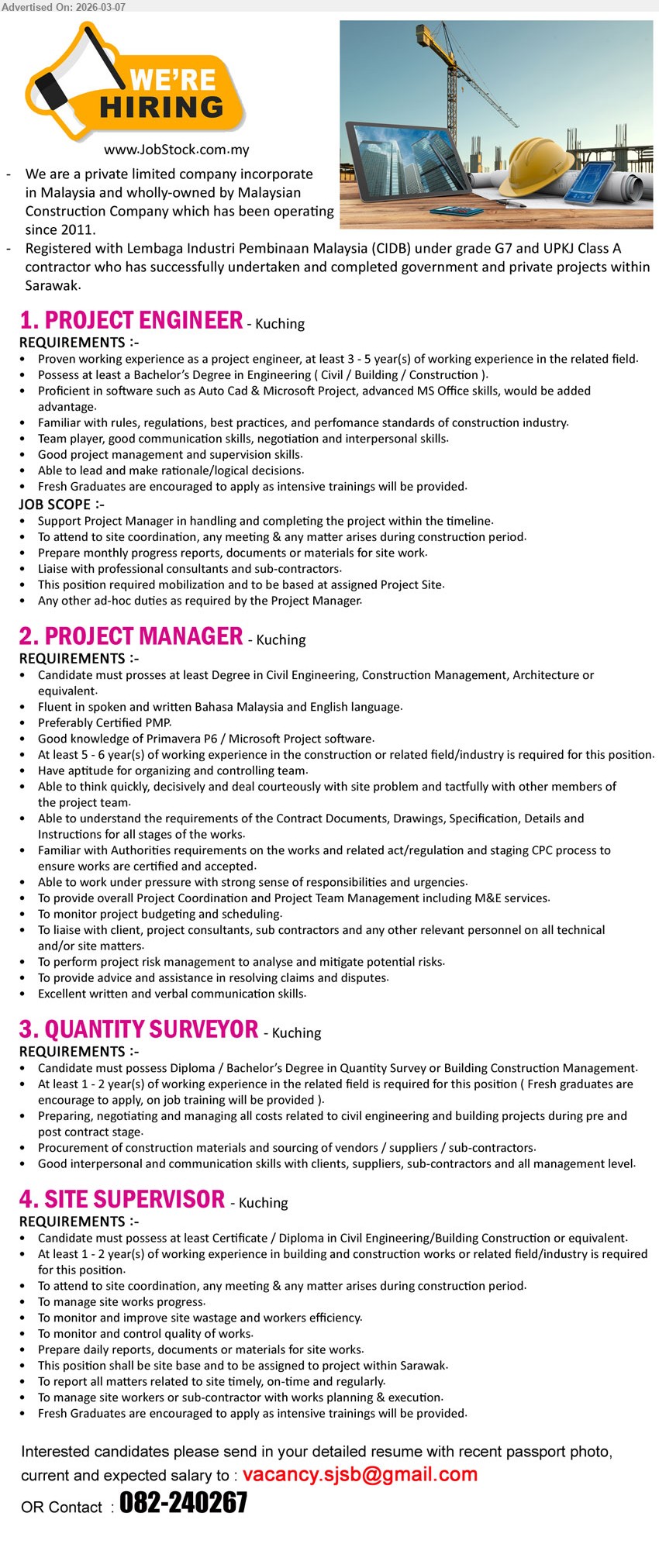 Advertised On: 2026-03-07

WE'RE HIRING

www.JobStock.com.my

- We are a private limited company incorporate in Malaysia and wholly-owned by Malaysian Construction Company which has been operating since 2011.
- Registered with Lembaga Industri Pembinaan Malaysia (CIDB) under grade G7 and UPKJ Class A contractor who has successfully undertaken and completed government and private projects within Sarawak.

1. PROJECT ENGINEER - Kuching
REQUIREMENTS :-
• Proven working experience as a project engineer, at least 3 - 5 year(s) of working experience in the related field.
• Possess at least a Bachelor's Degree in Engineering ( Civil / Building / Construction ).
• Proficient in software such as Auto Cad & Microsoft Project, advanced MS Office skills, would be added advantage.
• Familiar with rules, regulations, best practices, and perfomance standards of construction industry.
• Team player, good communication skills, negotiation and interpersonal skills.
• Good project management and supervision skills.
• Able to lead and make rationale/logical decisions.
• Fresh Graduates are encouraged to apply as intensive trainings will be provided.
JOB SCOPE :-
• Support Project Manager in handling and completing the project within the timeline.
• To attend to site coordination, any meeting & any matter arises during construction period.
• Prepare monthly progress reports, documents or materials for site work.
• Liaise with professional consultants and sub-contractors.
• This position required mobilization and to be based at assigned Project Site.
• Any other ad-hoc duties as required by the Project Manager.

2. PROJECT MANAGER - Kuching
REQUIREMENTS :-
• Candidate must prosses at least Degree in Civil Engineering, Construction Management, Architecture or equivalent.
• Fluent in spoken and written Bahasa Malaysia and English language.
• Preferably Certified PMP.
• Good knowledge of Primavera P6 / Microsoft Project software.
• At least 5 - 6 year(s) of working experience in the construction or related field/industry is required for this position.
• Have aptitude for organizing and controlling team.
• Able to think quickly, decisively and deal courteously with site problem and tactfully with other members of the project team.
• Able to understand the requirements of the Contract Documents, Drawings, Specification, Details and Instructions for all stages of the works.
• Familiar with Authorities requirements on the works and related act/regulation and staging CPC process to ensure works are certified and accepted.
• Able to work under pressure with strong sense of responsibilities and urgencies.
• To provide overall Project Coordination and Project Team Management including M&E services.
• To monitor project budgeting and scheduling.
• To liaise with client, project consultants, sub contractors and any other relevant personnel on all technical and/or site matters.
• To perform project risk management to analyse and mitigate potential risks.
• To provide advice and assistance in resolving claims and disputes.
• Excellent written and verbal communication skills.

3. QUANTITY SURVEYOR - Kuching
REQUIREMENTS :-
• Candidate must possess Diploma / Bachelor's Degree in Quantity Survey or Building Construction Management.
• At least 1 - 2 year(s) of working experience in the related field is required for this position ( Fresh graduates are encourage to apply, on job training will be provided ).
• Preparing, negotiating and managing all costs related to civil engineering and building projects during pre and post contract stage.
• Procurement of construction materials and sourcing of vendors / suppliers / sub-contractors.
• Good interpersonal and communication skills with clients, suppliers, sub-contractors and all management level.

4. SITE SUPERVISOR - Kuching
REQUIREMENTS :-
• Candidate must possess at least Certificate / Diploma in Civil Engineering/Building Construction or equivalent.
• At least 1 - 2 year(s) of working experience in building and construction works or related field/industry is required for this position.
• To attend to site coordination, any meeting & any matter arises during construction period.
• To manage site works progress.
• To monitor and improve site wastage and workers efficiency.
• To monitor and control quality of works.
• Prepare daily reports, documents or materials for site works.
• This position shall be site base and to be assigned to project within Sarawak.
• To report all matters related to site timely, on-time and regularly.
• To manage site workers or sub-contractor with works planning & execution.
• Fresh Graduates are encouraged to apply as intensive trainings will be provided.

Interested candidates please send in your detailed resume with recent passport photo, current and expected salary to : vacancy.sjsb@gmail.com
OR Contact : 082-240267